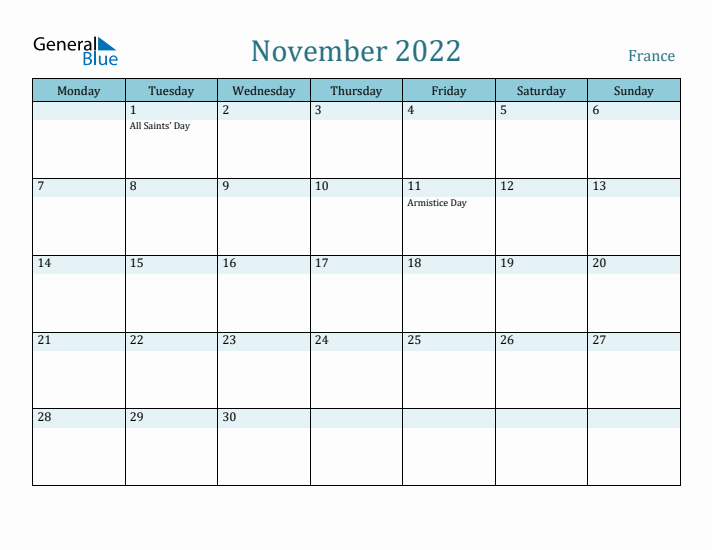 General Blue

November 2022

France

| Monday | Tuesday | Wednesday | Thursday | Friday | Saturday | Sunday |
|---|---|---|---|---|---|---|
| | 1 All Saints' Day | 2 | 3 | 4 | 5 | 6 |
| 7 | 8 | 9 | 10 | 11 Armistice Day | 12 | 13 |
| 14 | 15 | 16 | 17 | 18 | 19 | 20 |
| 21 | 22 | 23 | 24 | 25 | 26 | 27 |
| 28 | 29 | 30 | | | | |